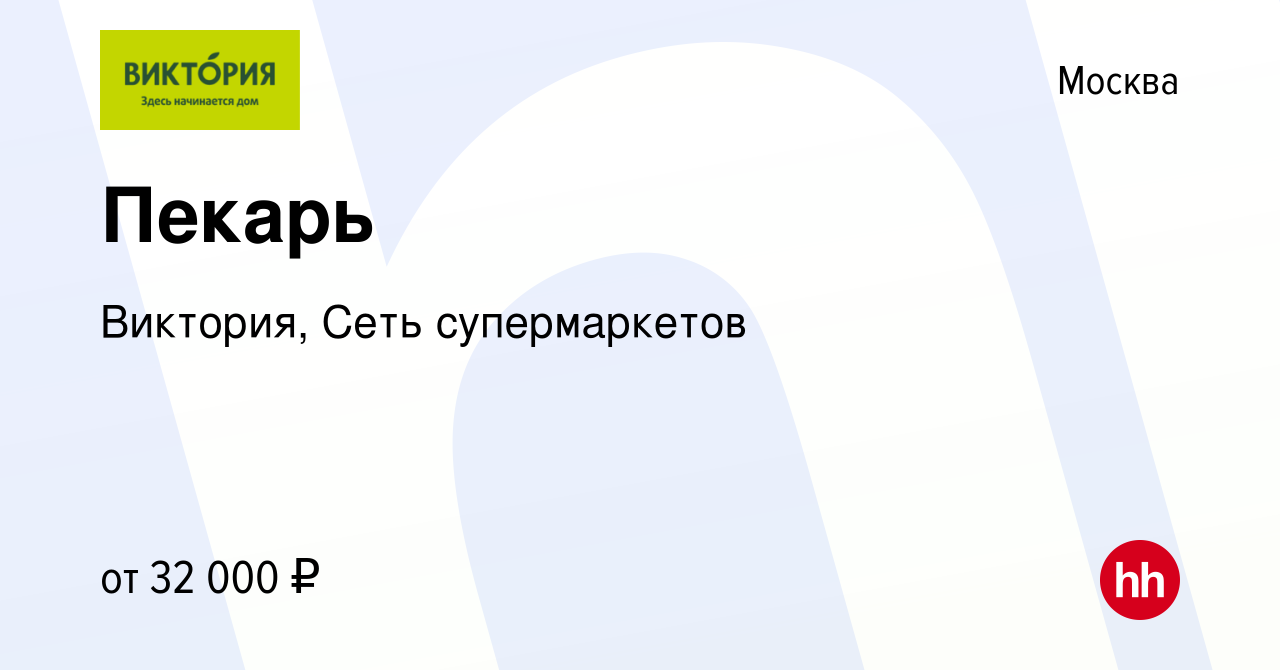 ВИКТО́РИЯ
Здесь начинается дом

Москва

Пекарь

Виктория, Сеть супермаркетов

от 32 000 ₽

hh